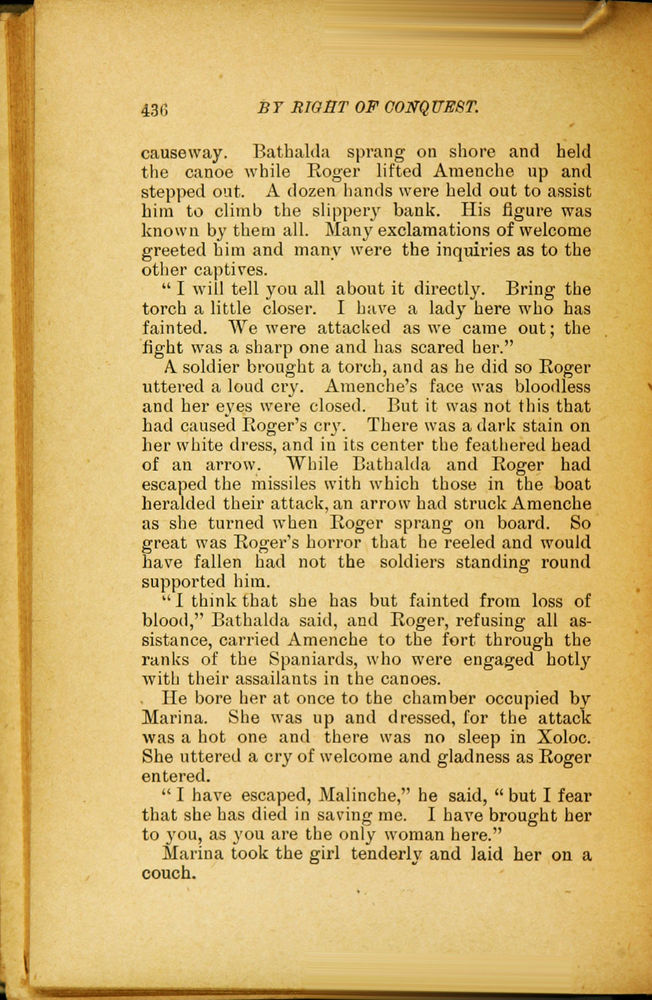 436 BY RIGHT OF CONQUEST.

causeway. Bathalda sprang on shore and held the canoe while Roger lifted Amenche up and stepped out. A dozen hands were held out to assist him to climb the slippery bank. His figure was known by them all. Many exclamations of welcome greeted him and many were the inquiries as to the other captives.

"I will tell you all about it directly. Bring the torch a little closer. I have a lady here who has fainted. We were attacked as we came out; the fight was a sharp one and has scared her."

A soldier brought a torch, and as he did so Roger uttered a loud cry. Amenche's face was bloodless and her eyes were closed. But it was not this that had caused Roger's cry. There was a dark stain on her white dress, and in its center the feathered head of an arrow. While Bathalda and Roger had escaped the missiles with which those in the boat heralded their attack, an arrow had struck Amenche as she turned when Roger sprang on board. So great was Roger's horror that he reeled and would have fallen had not the soldiers standing round supported him.

"I think that she has but fainted from loss of blood," Bathalda said, and Roger, refusing all assistance, carried Amenche to the fort through the ranks of the Spaniards, who were engaged hotly with their assailants in the canoes.

He bore her at once to the chamber occupied by Marina. She was up and dressed, for the attack was a hot one and there was no sleep in Xoloc. She uttered a cry of welcome and gladness as Roger entered.

"I have escaped, Malinche," he said, "but I fear that she has died in saving me. I have brought her to you, as you are the only woman here."

Marina took the girl tenderly and laid her on a couch.